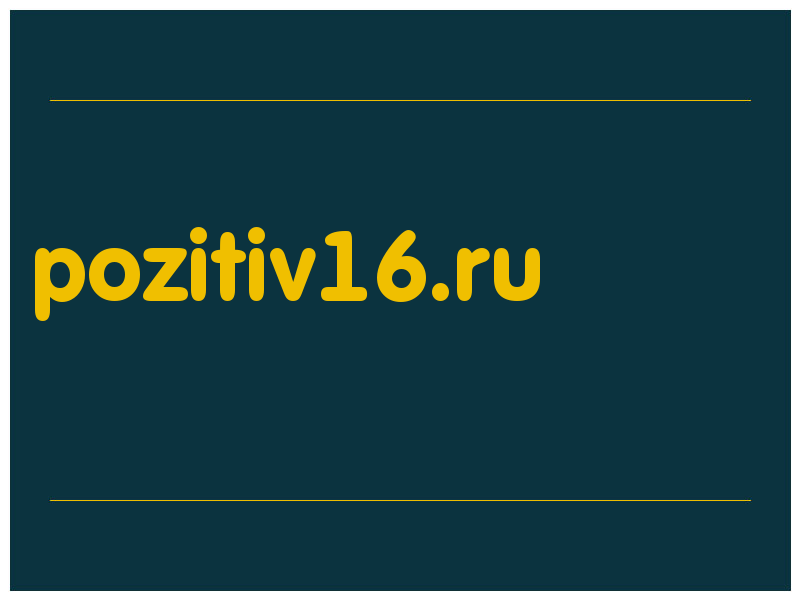 pozitiv16.ru